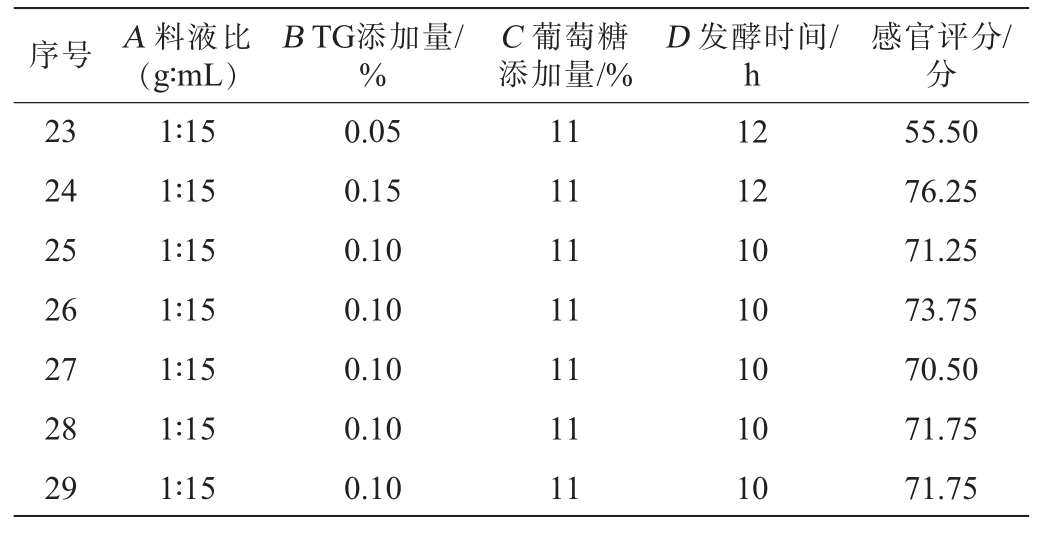 | 序号 | A料液比（g:mL） | B TG添加量/% | C葡萄糖添加量/% | D发酵时间/h | 感官评分/分 |
|---|---|---|---|---|---|
| 23 | 1:15 | 0.05 | 11 | 12 | 55.50 |
| 24 | 1:15 | 0.15 | 11 | 12 | 76.25 |
| 25 | 1:15 | 0.10 | 11 | 10 | 71.25 |
| 26 | 1:15 | 0.10 | 11 | 10 | 73.75 |
| 27 | 1:15 | 0.10 | 11 | 10 | 70.50 |
| 28 | 1:15 | 0.10 | 11 | 10 | 71.75 |
| 29 | 1:15 | 0.10 | 11 | 10 | 71.75 |